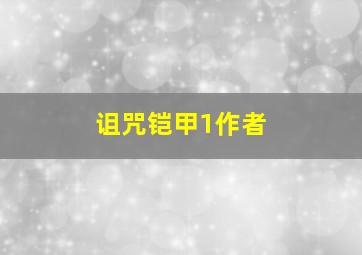 诅咒铠甲1作者